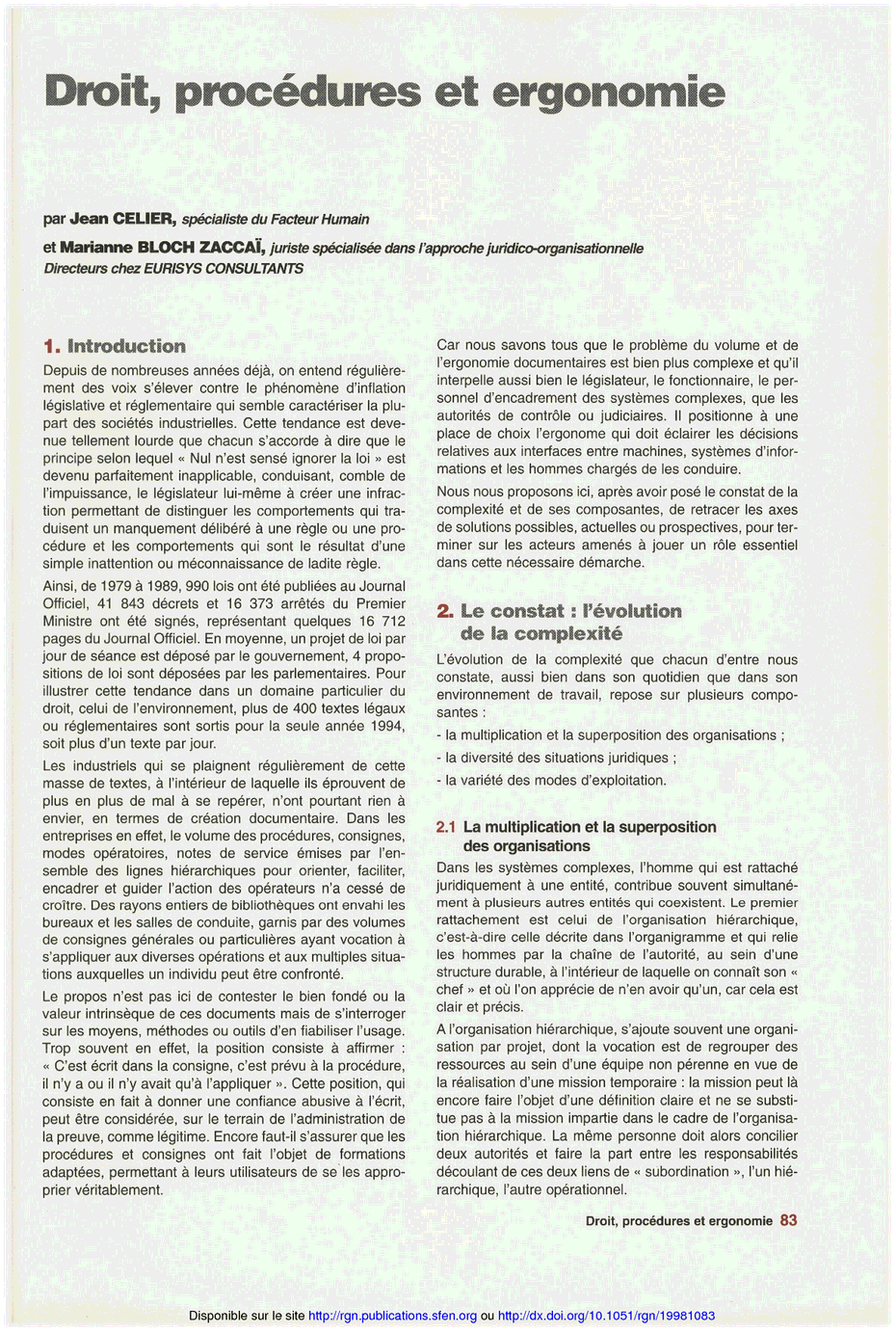 Droit, procédures et ergonomie

par Jean CELIER, spécialiste du Facteur Humain

et Marianne BLOCH ZACCAÏ, juriste spécialisée dans l'approche juridico-organisationnelle
Directeurs chez EURISYS CONSULTANTS

1. Introduction

Depuis de nombreuses années déjà, on entend régulièrement des voix s'élever contre le phénomène d'inflation législative et réglementaire qui semble caractériser la plupart des sociétés industrielles. Cette tendance est devenue tellement lourde que chacun s'accorde à dire que le principe selon lequel « Nul n'est sensé ignorer la loi » est devenu parfaitement inapplicable, conduisant, comble de l'impuissance, le législateur lui-même à créer une infraction permettant de distinguer les comportements qui traduisent un manquement délibéré à une règle ou une procédure et les comportements qui sont le résultat d'une simple inattention ou méconnaissance de ladite règle.

Ainsi, de 1979 à 1989, 990 lois ont été publiées au Journal Officiel, 41 843 décrets et 16 373 arrêtés du Premier Ministre ont été signés, représentant quelques 16 712 pages du Journal Officiel. En moyenne, un projet de loi par jour de séance est déposé par le gouvernement, 4 propositions de loi sont déposées par les parlementaires. Pour illustrer cette tendance dans un domaine particulier du droit, celui de l'environnement, plus de 400 textes légaux ou réglementaires sont sortis pour la seule année 1994, soit plus d'un texte par jour.

Les industriels qui se plaignent régulièrement de cette masse de textes, à l'intérieur de laquelle ils éprouvent de plus en plus de mal à se repérer, n'ont pourtant rien à envier, en termes de création documentaire. Dans les entreprises en effet, le volume des procédures, consignes, modes opératoires, notes de service émises par l'ensemble des lignes hiérarchiques pour orienter, faciliter, encadrer et guider l'action des opérateurs n'a cessé de croître. Des rayons entiers de bibliothèques ont envahi les bureaux et les salles de conduite, garnis par des volumes de consignes générales ou particulières ayant vocation à s'appliquer aux diverses opérations et aux multiples situations auxquelles un individu peut être confronté.

Le propos n'est pas ici de contester le bien fondé ou la valeur intrinsèque de ces documents mais de s'interroger sur les moyens, méthodes ou outils d'en fiabiliser l'usage. Trop souvent en effet, la position consiste à affirmer : « C'est écrit dans la consigne, c'est prévu à la procédure, il n'y a ou il n'y avait qu'à l'appliquer ». Cette position, qui consiste en fait à donner une confiance abusive à l'écrit, peut être considérée, sur le terrain de l'administration de la preuve, comme légitime. Encore faut-il s'assurer que les procédures et consignes ont fait l'objet de formations adaptées, permettant à leurs utilisateurs de se les approprier véritablement.

Car nous savons tous que le problème du volume et de l'ergonomie documentaires est bien plus complexe et qu'il interpelle aussi bien le législateur, le fonctionnaire, le personnel d'encadrement des systèmes complexes, que les autorités de contrôle ou judiciaires. Il positionne à une place de choix l'ergonome qui doit éclairer les décisions relatives aux interfaces entre machines, systèmes d'informations et les hommes chargés de les conduire.

Nous nous proposons ici, après avoir posé le constat de la complexité et de ses composantes, de retracer les axes de solutions possibles, actuelles ou prospectives, pour terminer sur les acteurs amenés à jouer un rôle essentiel dans cette nécessaire démarche.

2. Le constat : l'évolution de la complexité

L'évolution de la complexité que chacun d'entre nous constate, aussi bien dans son quotidien que dans son environnement de travail, repose sur plusieurs composantes :

- la multiplication et la superposition des organisations ;
- la diversité des situations juridiques ;
- la variété des modes d'exploitation.

2.1 La multiplication et la superposition des organisations

Dans les systèmes complexes, l'homme qui est rattaché juridiquement à une entité, contribue souvent simultanément à plusieurs autres entités qui coexistent. Le premier rattachement est celui de l'organisation hiérarchique, c'est-à-dire celle décrite dans l'organigramme et qui relie les hommes par la chaîne de l'autorité, au sein d'une structure durable, à l'intérieur de laquelle on connaît son « chef » et où l'on apprécie de n'en avoir qu'un, car cela est clair et précis.

A l'organisation hiérarchique, s'ajoute souvent une organisation par projet, dont la vocation est de regrouper des ressources au sein d'une équipe non pérenne en vue de la réalisation d'une mission temporaire : la mission peut là encore faire l'objet d'une définition claire et ne se substitue pas à la mission impartie dans le cadre de l'organisation hiérarchique. La même personne doit alors concilier deux autorités et faire la part entre les responsabilités découlant de ces deux liens de « subordination », l'un hiérarchique, l'autre opérationnel.

Droit, procédures et ergonomie 83

Disponible sur le site http://rgn.publications.sfen.org ou http://dx.doi.org/10.1051/rgn/19981083